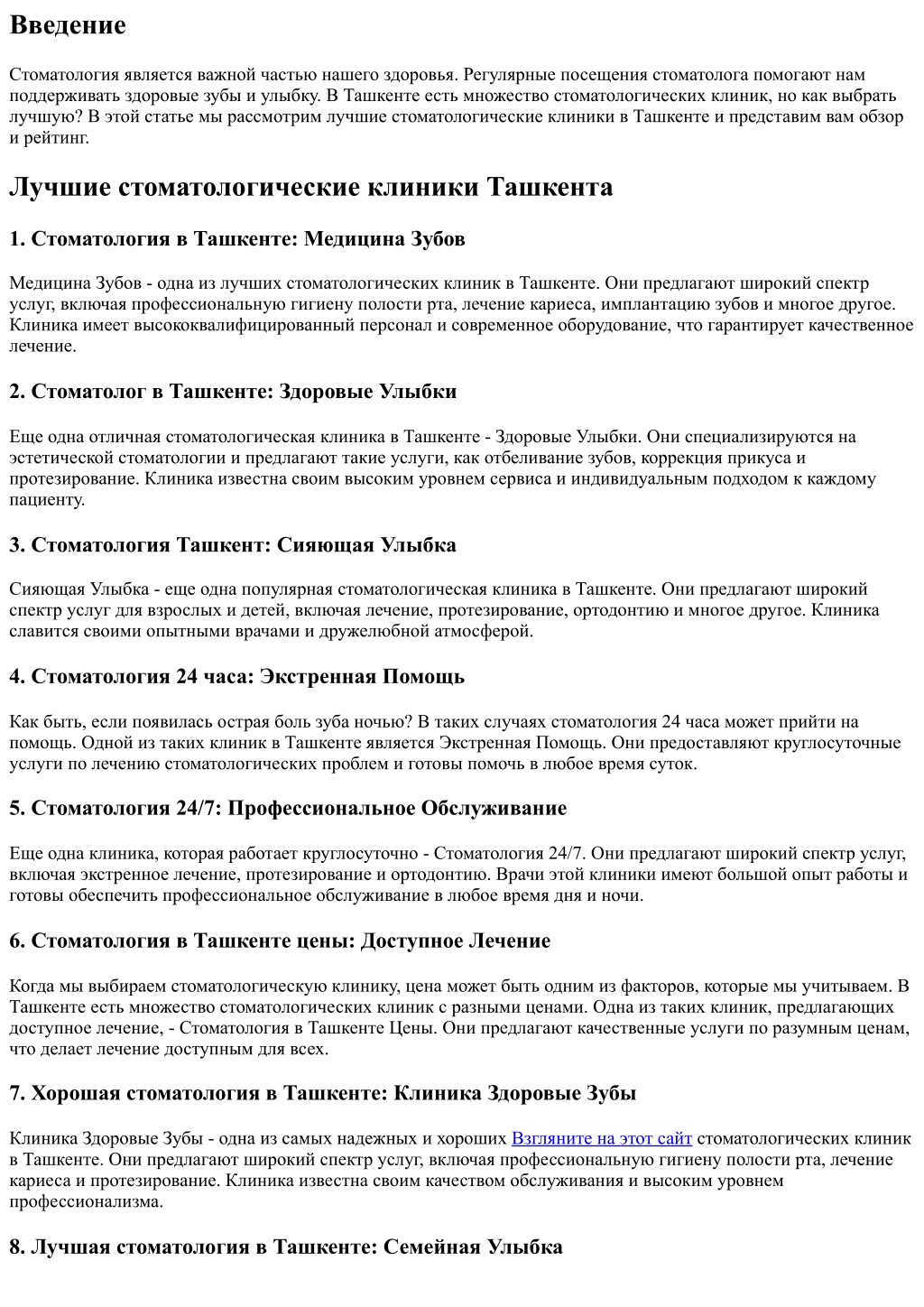 Введение

Стоматология является важной частью нашего здоровья. Регулярные посещения стоматолога помогают нам поддерживать здоровые зубы и улыбку. В Ташкенте есть множество стоматологических клиник, но как выбрать лучшую? В этой статье мы рассмотрим лучшие стоматологические клиники в Ташкенте и представим вам обзор и рейтинг.

Лучшие стоматологические клиники Ташкента

1. Стоматология в Ташкенте: Медицина Зубов

Медицина Зубов - одна из лучших стоматологических клиник в Ташкенте. Они предлагают широкий спектр услуг, включая профессиональную гигиену полости рта, лечение кариеса, имплантацию зубов и многое другое. Клиника имеет высококвалифицированный персонал и современное оборудование, что гарантирует качественное лечение.

2. Стоматолог в Ташкенте: Здоровые Улыбки

Еще одна отличная стоматологическая клиника в Ташкенте - Здоровые Улыбки. Они специализируются на эстетической стоматологии и предлагают такие услуги, как отбеливание зубов, коррекция прикуса и протезирование. Клиника известна своим высоким уровнем сервиса и индивидуальным подходом к каждому пациенту.

3. Стоматология Ташкент: Сияющая Улыбка

Сияющая Улыбка - еще одна популярная стоматологическая клиника в Ташкенте. Они предлагают широкий спектр услуг для взрослых и детей, включая лечение, протезирование, ортодонтию и многое другое. Клиника славится своими опытными врачами и дружелюбной атмосферой.

4. Стоматология 24 часа: Экстренная Помощь

Как быть, если появилась острая боль зуба ночью? В таких случаях стоматология 24 часа может прийти на помощь. Одной из таких клиник в Ташкенте является Экстренная Помощь. Они предоставляют круглосуточные услуги по лечению стоматологических проблем и готовы помочь в любое время суток.

5. Стоматология 24/7: Профессиональное Обслуживание

Еще одна клиника, которая работает круглосуточно - Стоматология 24/7. Они предлагают широкий спектр услуг, включая экстренное лечение, протезирование и ортодонтию. Врачи этой клиники имеют большой опыт работы и готовы обеспечить профессиональное обслуживание в любое время дня и ночи.

6. Стоматология в Ташкенте цены: Доступное Лечение

Когда мы выбираем стоматологическую клинику, цена может быть одним из факторов, которые мы учитываем. В Ташкенте есть множество стоматологических клиник с разными ценами. Одна из таких клиник, предлагающих доступное лечение, - Стоматология в Ташкенте Цены. Они предлагают качественные услуги по разумным ценам, что делает лечение доступным для всех.

7. Хорошая стоматология в Ташкенте: Клиника Здоровые Зубы

Клиника Здоровые Зубы - одна из самых надежных и хороших Взгляните на этот сайт стоматологических клиник в Ташкенте. Они предлагают широкий спектр услуг, включая профессиональную гигиену полости рта, лечение кариеса и протезирование. Клиника известна своим качеством обслуживания и высоким уровнем профессионализма.

8. Лучшая стоматология в Ташкенте: Семейная Улыбка